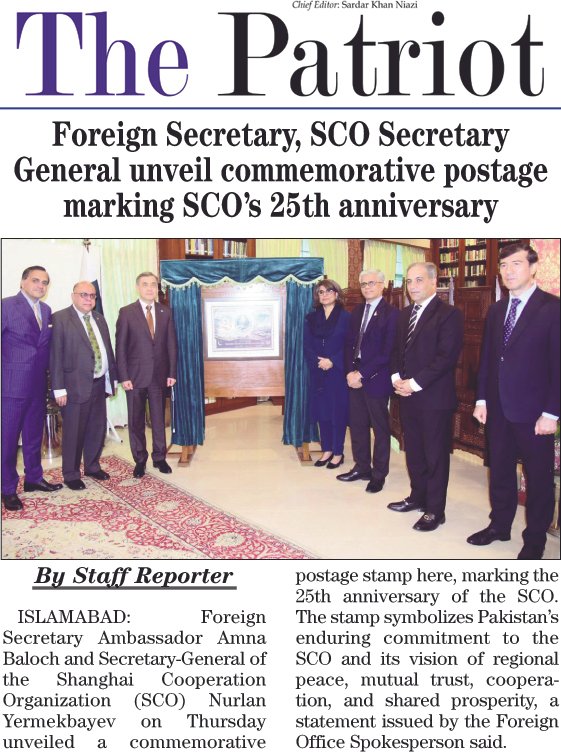 Chief Editor: Sardar Khan Niazi

The Patriot

Foreign Secretary, SCO Secretary General unveil commemorative postage marking SCO's 25th anniversary

By Staff Reporter

ISLAMABAD: Foreign Secretary Ambassador Amna Baloch and Secretary-General of the Shanghai Cooperation Organization (SCO) Nurlan Yermekbayev on Thursday unveiled a commemorative postage stamp here, marking the 25th anniversary of the SCO. The stamp symbolizes Pakistan's enduring commitment to the SCO and its vision of regional peace, mutual trust, cooperation, and shared prosperity, a statement issued by the Foreign Office Spokesperson said.